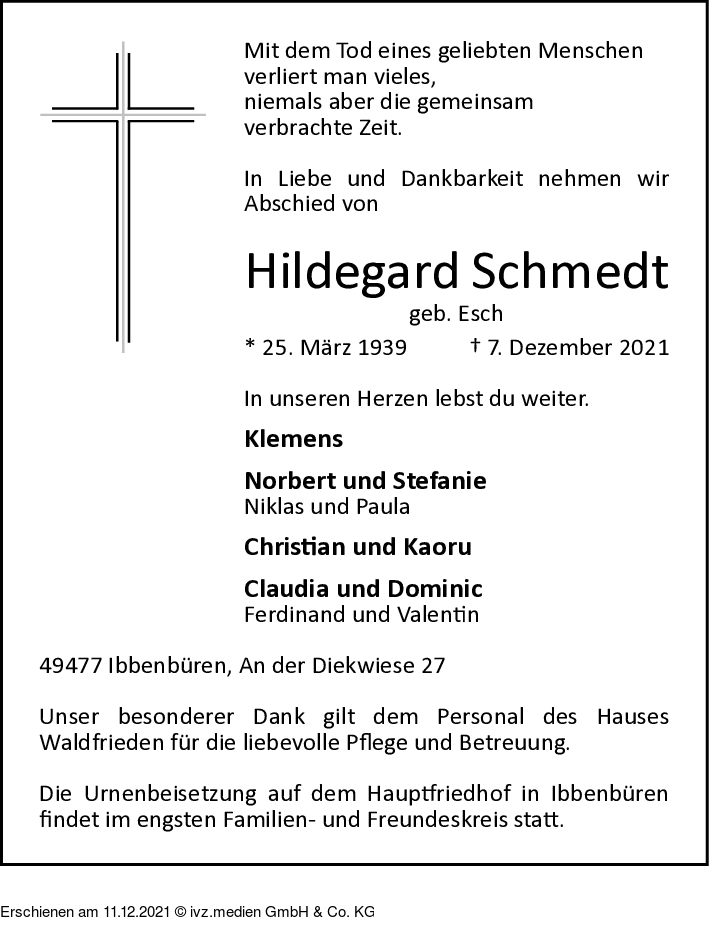 Mit dem Tod eines geliebten Menschen verliert man vieles, niemals aber die gemeinsam verbrachte Zeit.

In Liebe und Dankbarkeit nehmen wir Abschied von

Hildegard Schmedt

geb. Esch

* 25. März 1939 † 7. Dezember 2021

In unseren Herzen lebst du weiter.

Klemens

Norbert und Stefanie
Niklas und Paula

Christian und Kaoru

Claudia und Dominic
Ferdinand und Valentin

49477 Ibbenbüren, An der Diekwiese 27

Unser besonderer Dank gilt dem Personal des Hauses Waldfrieden für die liebevolle Pflege und Betreuung.

Die Urnenbeisetzung auf dem Hauptfriedhof in Ibbenbüren findet im engsten Familien- und Freundeskreis statt.

Erschienen am 11.12.2021 © ivz.medien GmbH & Co. KG